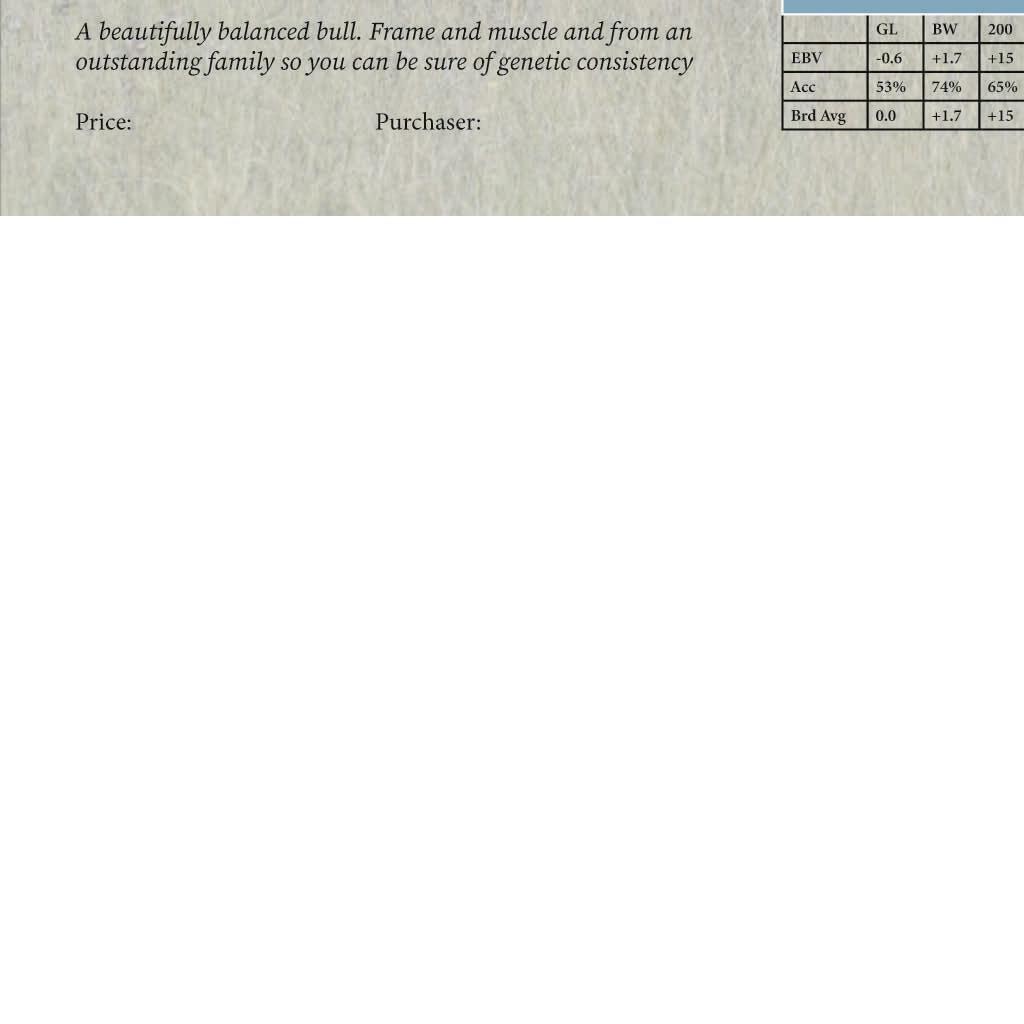 A beautifully balanced bull. Frame and muscle and from an outstanding family so you can be sure of genetic consistency

Price: Purchaser:

|  | GL | BW | 200 |
|---|---|---|---|
| EBV | -0.6 | +1.7 | +15 |
| Acc | 53% | 74% | 65% |
| Brd Avg | 0.0 | +1.7 | +15 |